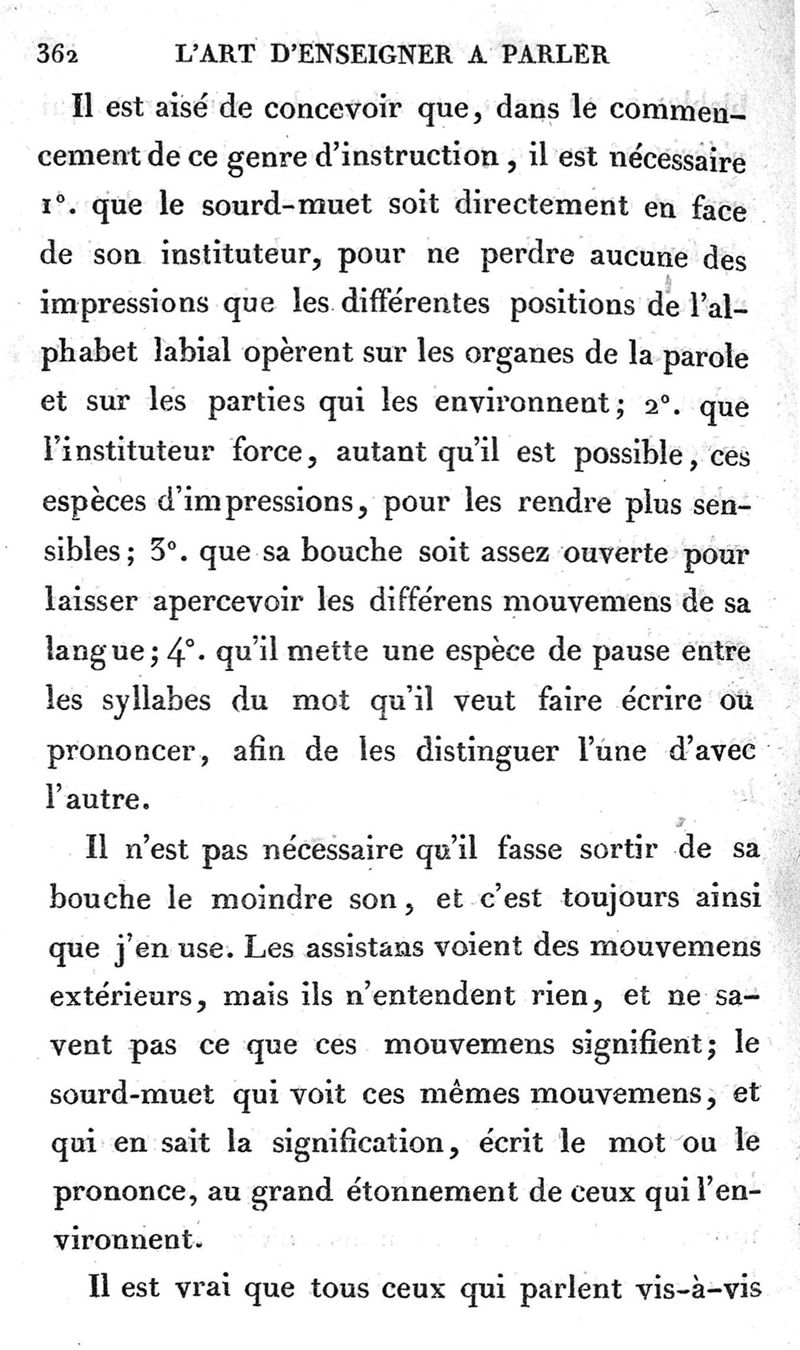 362 L'ART D'ENSEIGNER A PARLER

Il est aisé de concevoir que, dans le commencement de ce genre d'instruction, il est nécessaire 1°. que le sourd-muet soit directement en face de son instituteur, pour ne perdre aucune des impressions que les différentes positions de l'alphabet labial opèrent sur les organes de la parole et sur les parties qui les environnent; 2°. que l'instituteur force, autant qu'il est possible, ces espèces d'impressions, pour les rendre plus sensibles; 3°. que sa bouche soit assez ouverte pour laisser apercevoir les différens mouvemens de sa langue; 4°. qu'il mette une espèce de pause entre les syllabes du mot qu'il veut faire écrire ou prononcer, afin de les distinguer l'une d'avec l'autre.

Il n'est pas nécessaire qu'il fasse sortir de sa bouche le moindre son, et c'est toujours ainsi que j'en use. Les assistans voient des mouvemens extérieurs, mais ils n'entendent rien, et ne savent pas ce que ces mouvemens signifient; le sourd-muet qui voit ces mêmes mouvemens, et qui en sait la signification, écrit le mot ou le prononce, au grand étonnement de ceux qui l'environnent.

Il est vrai que tous ceux qui parlent vis-à-vis